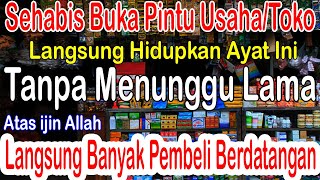 Sehabis Buka Pintu Usaha/Toko

Langsung Hidupkan Ayat Ini

Tanpa Menunggu Lama

Atas ijin Allah

Langsung Banyak Pembeli Berdatangan